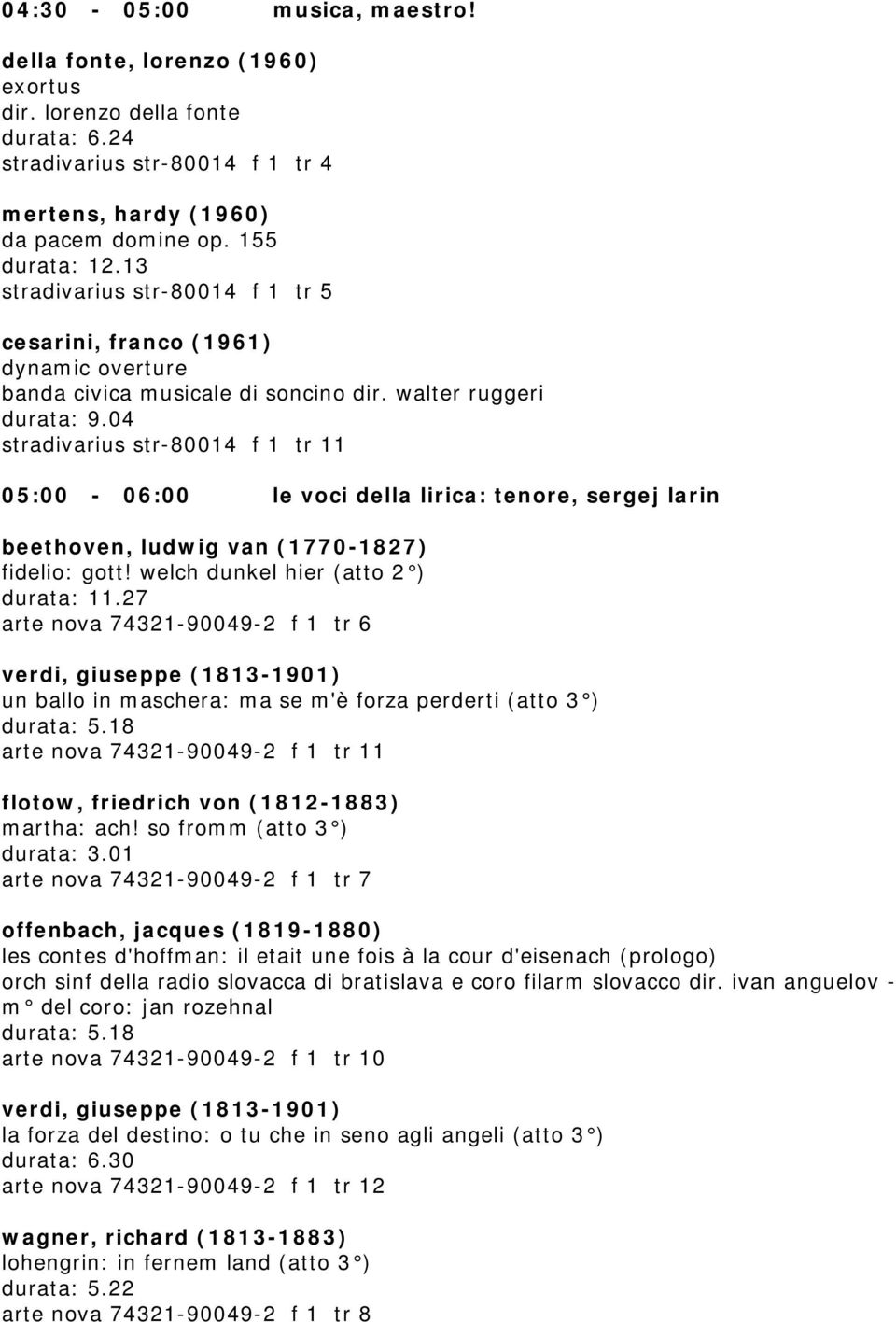 04:30 - 05:00 musica, maestro!

della fonte, lorenzo (1960)
exortus
dir. lorenzo della fonte
durata: 6.24
stradivarius str-80014 f 1 tr 4

mertens, hardy (1960)
da pacem domine op. 155
durata: 12.13
stradivarius str-80014 f 1 tr 5

cesarini, franco (1961)
dynamic overture
banda civica musicale di soncino dir. walter ruggeri
durata: 9.04
stradivarius str-80014 f 1 tr 11

05:00 - 06:00 le voci della lirica: tenore, sergej larin

beethoven, ludwig van (1770-1827)
fidelio: gott! welch dunkel hier (atto 2°)
durata: 11.27
arte nova 74321-90049-2 f 1 tr 6

verdi, giuseppe (1813-1901)
un ballo in maschera: ma se m'è forza perderti (atto 3°)
durata: 5.18
arte nova 74321-90049-2 f 1 tr 11

flotow, friedrich von (1812-1883)
martha: ach! so fromm (atto 3°)
durata: 3.01
arte nova 74321-90049-2 f 1 tr 7

offenbach, jacques (1819-1880)
les contes d'hoffman: il etait une fois à la cour d'eisenach (prologo)
orch sinf della radio slovacca di bratislava e coro filarm slovacco dir. ivan anguelov - m° del coro: jan rozehnal
durata: 5.18
arte nova 74321-90049-2 f 1 tr 10

verdi, giuseppe (1813-1901)
la forza del destino: o tu che in seno agli angeli (atto 3°)
durata: 6.30
arte nova 74321-90049-2 f 1 tr 12

wagner, richard (1813-1883)
lohengrin: in fernem land (atto 3°)
durata: 5.22
arte nova 74321-90049-2 f 1 tr 8